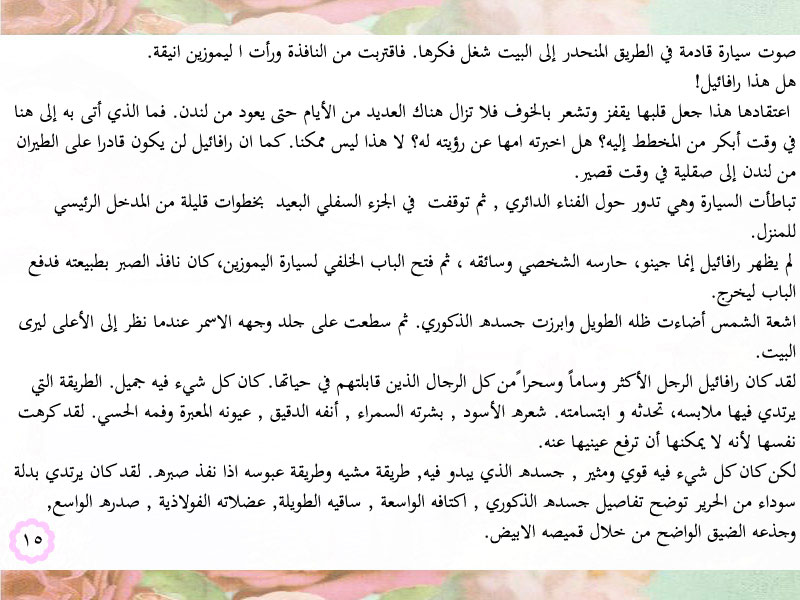 صوت سيارة قادمة في الطريق المنحدر إلى البيت شغل فكرها. فاقتربت من النافذة ورأت ا ليموزين انيقة.
هل هذا رافائيل!
اعتقادها هذا جعل قلبها يقفز وتشعر بالخوف فلا تزال هناك العديد من الأيام حتى يعود من لندن. فما الذي أتى به إلى هنا في وقت أبكر من المخطط إليه؟ هل اخبرته امها عن رؤيته له؟ لا هذا ليس ممكنا. كما ان رافائيل لن يكون قادرا على الطيران من لندن إلى صقلية في وقت قصير.
تباطأت السيارة وهي تدور حول الفناء الدائري , ثم توقفت في الجزء السفلي البعيد بخطوات قليلة من المدخل الرئيسي للمنزل.
لم يظهر رافائيل إنما جينو، حارسه الشخصي وسائقه ، ثم فتح الباب الخلفي لسيارة اليموزين، كان نافذ الصبر بطبيعته فدفع الباب ليخرج.
اشعة الشمس أضاءت ظله الطويل وابرزت جسده الذكوري. ثم سطعت على جلد وجهه الاسمر عندما نظر إلى الأعلى ليرى البيت.
لقد كان رافائيل الرجل الأكثر وساماً وسحراً من كل الرجال الذين قابلتهم في حياتها. كان كل شيء فيه جميل. الطريقة التي يرتدي فيها ملابسه، تحدثه و ابتسامته. شعره الأسود , بشرته السمراء , أنفه الدقيق , عيونه المعبرة وفمه الحسي. لقد كرهت نفسها لأنه لا يمكنها أن ترفع عينيها عنه.
لكن كان كل شيء فيه قوي ومثير , جسده الذي يبدو فيه, طريقة مشيه وطريقة عبوسه اذا نفذ صبره. لقد كان يرتدي بدلة سوداء من الحرير توضح تفاصيل جسده الذكوري , اكتافه الواسعة , ساقيه الطويلة, عضلاته الفولاذية , صدره الواسع, وجذعه الضيق الواضح من خلال قميصه الابيض.
١٥